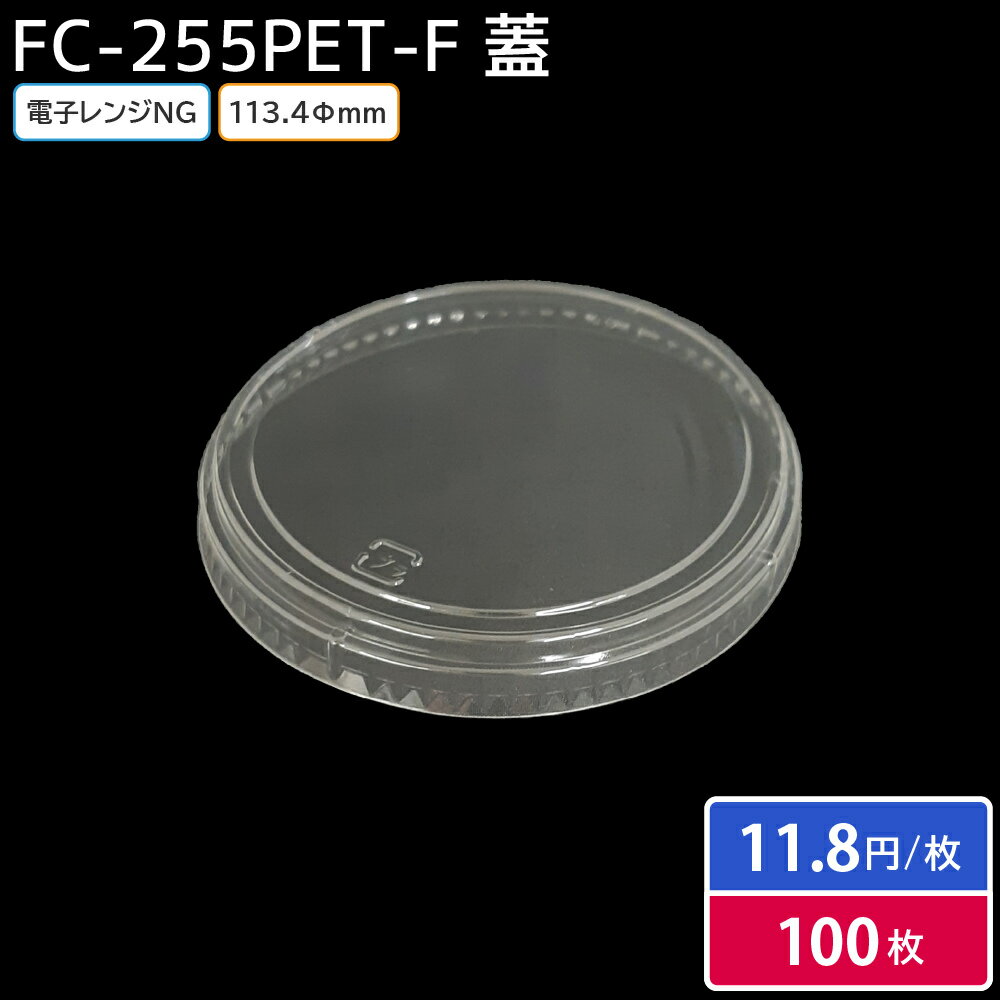 FC-255PET-F 蓋

電子レンジNG

113.4Φmm

11.8円/枚

100枚